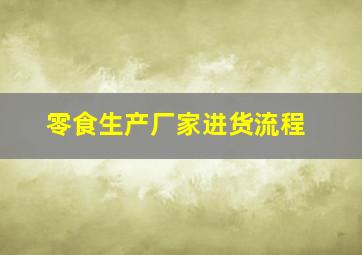 零食生产厂家进货流程